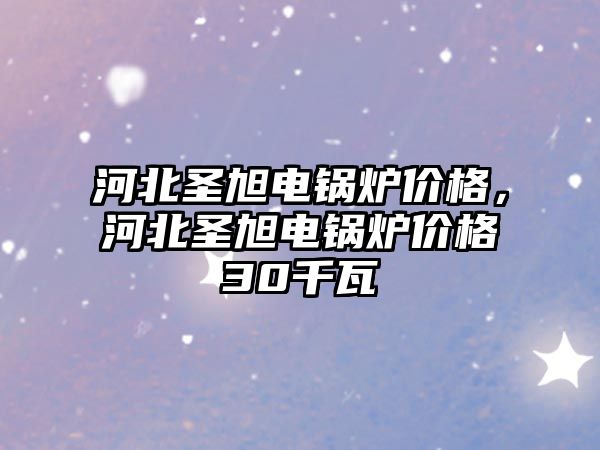 河北圣旭电锅炉价格，河北圣旭电锅炉价格30千瓦